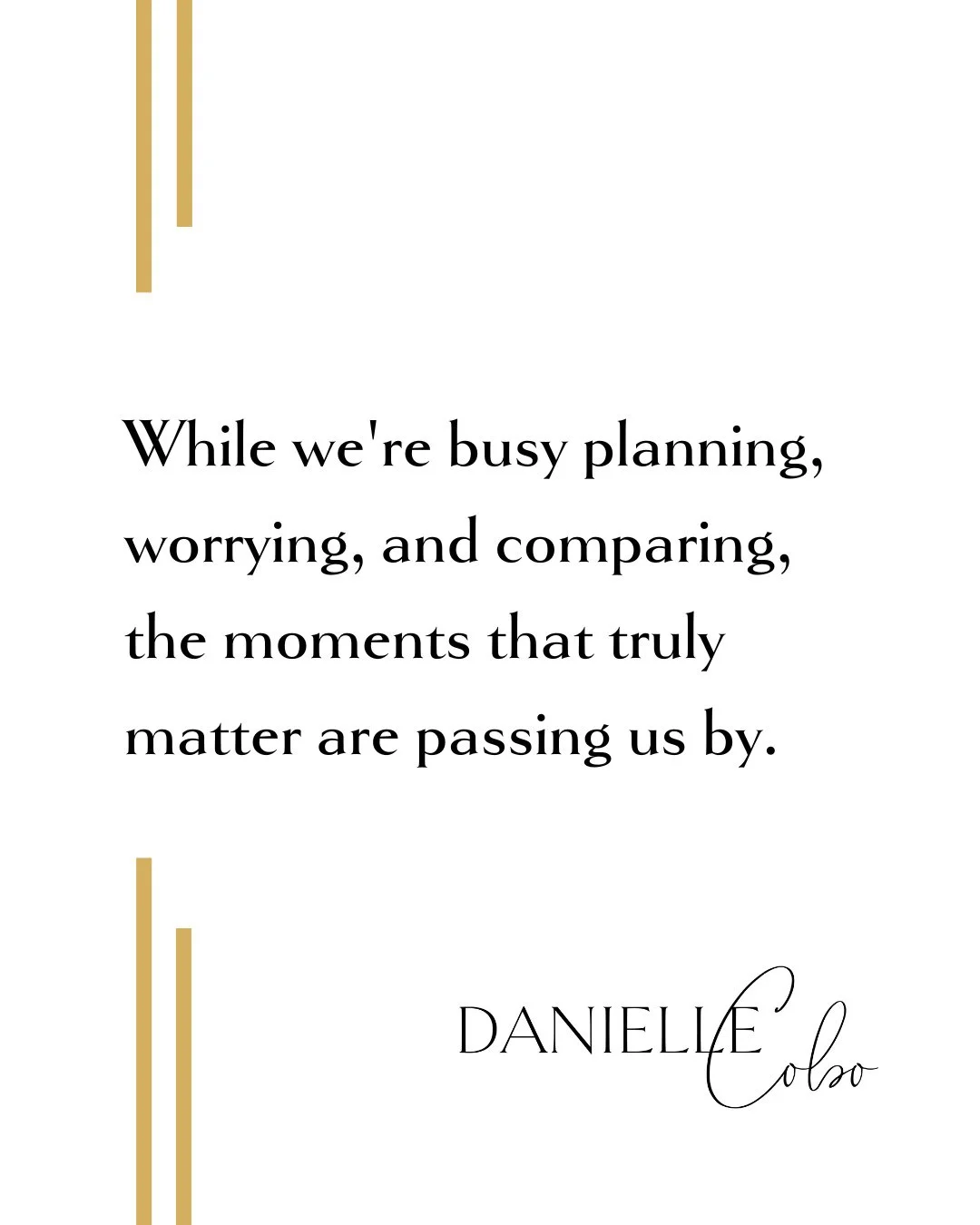 While we're busy planning, worrying, and comparing, the moments that truly matter are passing us by.

DANIELLE Cobo